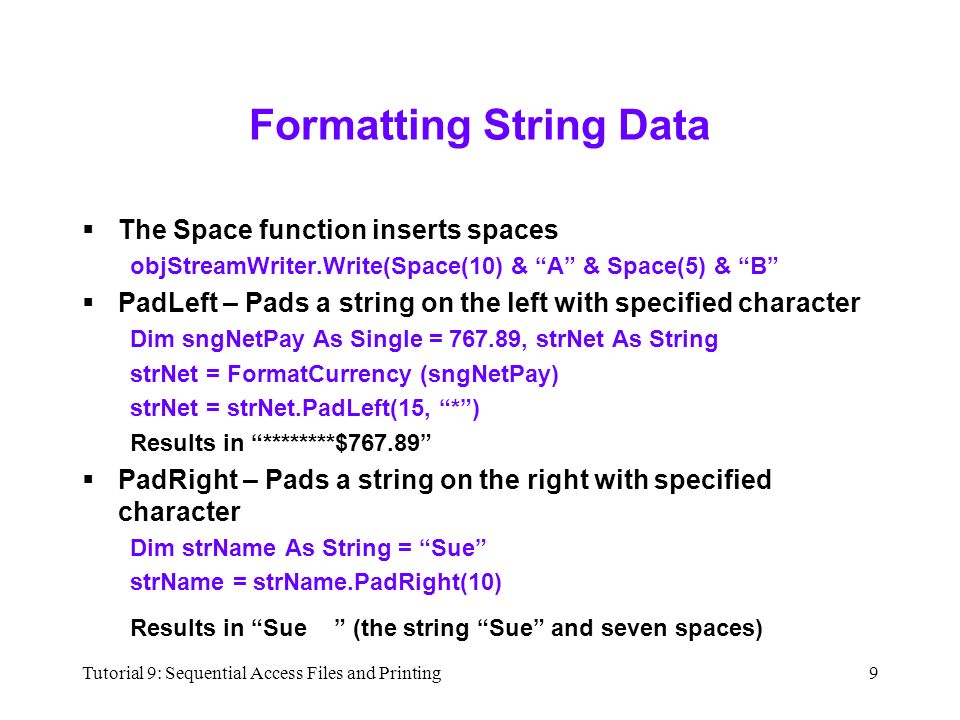 Formatting String Data

▪ The Space function inserts spaces
objStreamWriter.Write(Space(10) & “A” & Space(5) & “B”

▪ PadLeft – Pads a string on the left with specified character
Dim sngNetPay As Single = 767.89, strNet As String
strNet = FormatCurrency (sngNetPay)
strNet = strNet.PadLeft(15, “*”)
Results in “********$767.89”

▪ PadRight – Pads a string on the right with specified character
Dim strName As String = “Sue”
strName = strName.PadRight(10)
Results in “Sue       ” (the string “Sue” and seven spaces)

Tutorial 9: Sequential Access Files and Printing 9